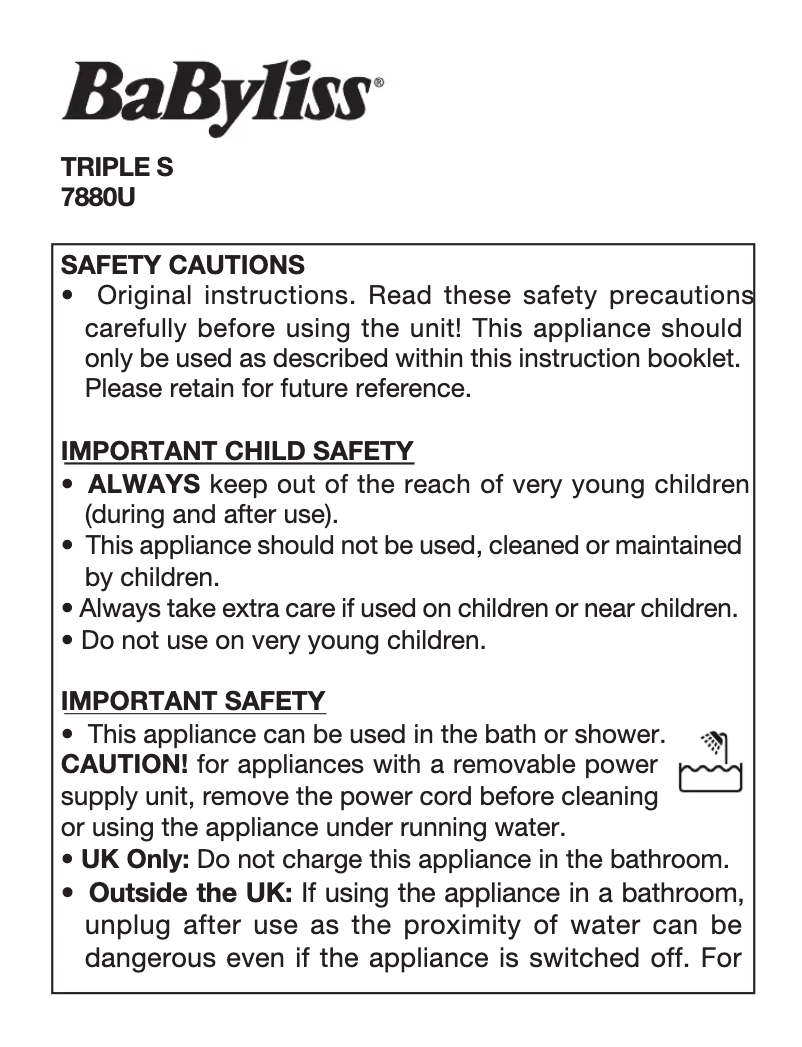 BaByliss®

TRIPLE S
7880U

SAFETY CAUTIONS
• Original instructions. Read these safety precautions carefully before using the unit! This appliance should only be used as described within this instruction booklet. Please retain for future reference.

IMPORTANT CHILD SAFETY
• ALWAYS keep out of the reach of very young children (during and after use).
• This appliance should not be used, cleaned or maintained by children.
• Always take extra care if used on children or near children.
• Do not use on very young children.

IMPORTANT SAFETY
• This appliance can be used in the bath or shower. CAUTION! for appliances with a removable power supply unit, remove the power cord before cleaning or using the appliance under running water.
• UK Only: Do not charge this appliance in the bathroom.
• Outside the UK: If using the appliance in a bathroom, unplug after use as the proximity of water can be dangerous even if the appliance is switched off. For